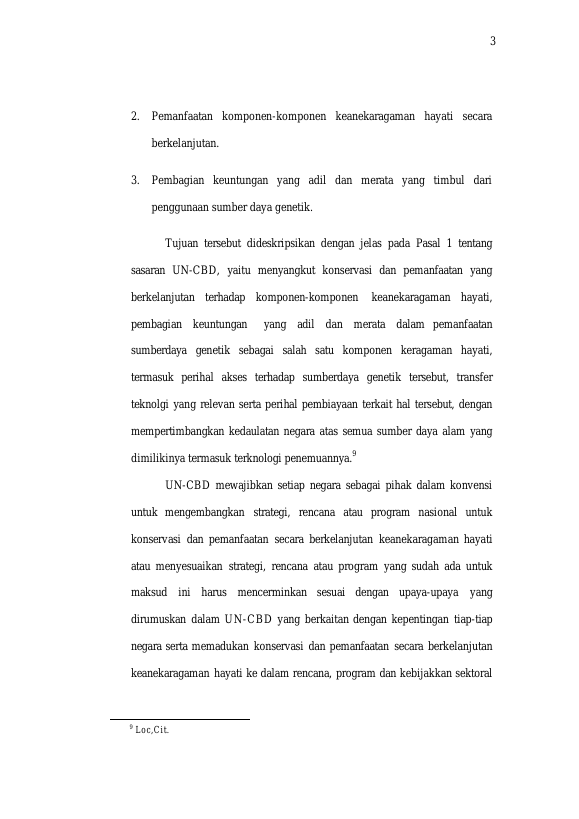 3

2. Pemanfaatan komponen-komponen keanekaragaman hayati secara berkelanjutan.

3. Pembagian keuntungan yang adil dan merata yang timbul dari penggunaan sumber daya genetik.

Tujuan tersebut dideskripsikan dengan jelas pada Pasal 1 tentang sasaran UN-CBD, yaitu menyangkut konservasi dan pemanfaatan yang berkelanjutan terhadap komponen-komponen keanekaragaman hayati, pembagian keuntungan yang adil dan merata dalam pemanfaatan sumberdaya genetik sebagai salah satu komponen keragaman hayati, termasuk perihal akses terhadap sumberdaya genetik tersebut, transfer teknolgi yang relevan serta perihal pembiayaan terkait hal tersebut, dengan mempertimbangkan kedaulatan negara atas semua sumber daya alam yang dimilikinya termasuk terknologi penemuannya.$^{9}$

UN-CBD mewajibkan setiap negara sebagai pihak dalam konvensi untuk mengembangkan strategi, rencana atau program nasional untuk konservasi dan pemanfaatan secara berkelanjutan keanekaragaman hayati atau menyesuaikan strategi, rencana atau program yang sudah ada untuk maksud ini harus mencerminkan sesuai dengan upaya-upaya yang dirumuskan dalam UN-CBD yang berkaitan dengan kepentingan tiap-tiap negara serta memadukan konservasi dan pemanfaatan secara berkelanjutan keanekaragaman hayati ke dalam rencana, program dan kebijakkan sektoral

$^{9}$ Loc,Cit.